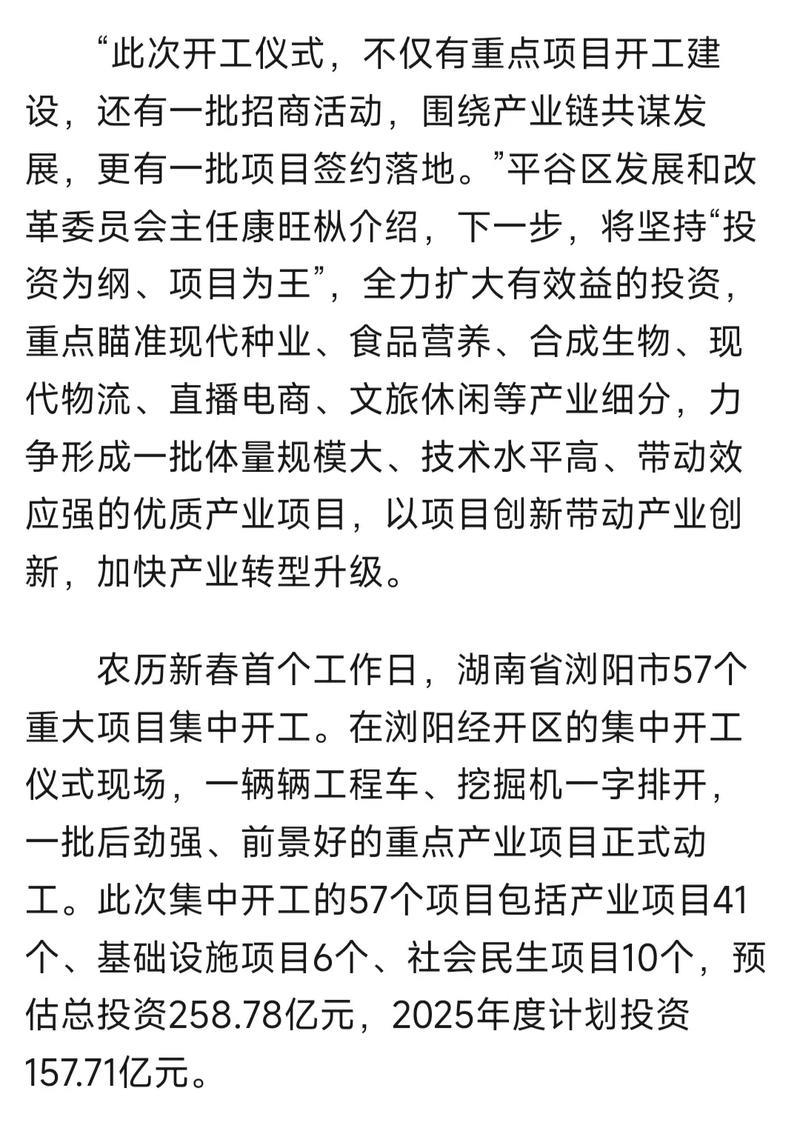 “此次开工仪式，不仅有重点项目开工建设，还有一批招商活动，围绕产业链共谋发展，更有一批项目签约落地。”平谷区发展和改革委员会主任康旺枞介绍，下一步，将坚持“投资为纲、项目为王”，全力扩大有效益的投资，重点瞄准现代种业、食品营养、合成生物、现代物流、直播电商、文旅休闲等产业细分，力争形成一批体量规模大、技术水平高、带动效应强的优质产业项目，以项目创新带动产业创新，加快产业转型升级。

农历新春首个工作日，湖南省浏阳市57个重大项目集中开工。在浏阳经开区的集中开工仪式现场，一辆辆工程车、挖掘机一字排开，一批后劲强、前景好的重点产业项目正式动工。此次集中开工的57个项目包括产业项目41个、基础设施项目6个、社会民生项目10个，预估总投资258.78亿元，2025年度计划投资157.71亿元。